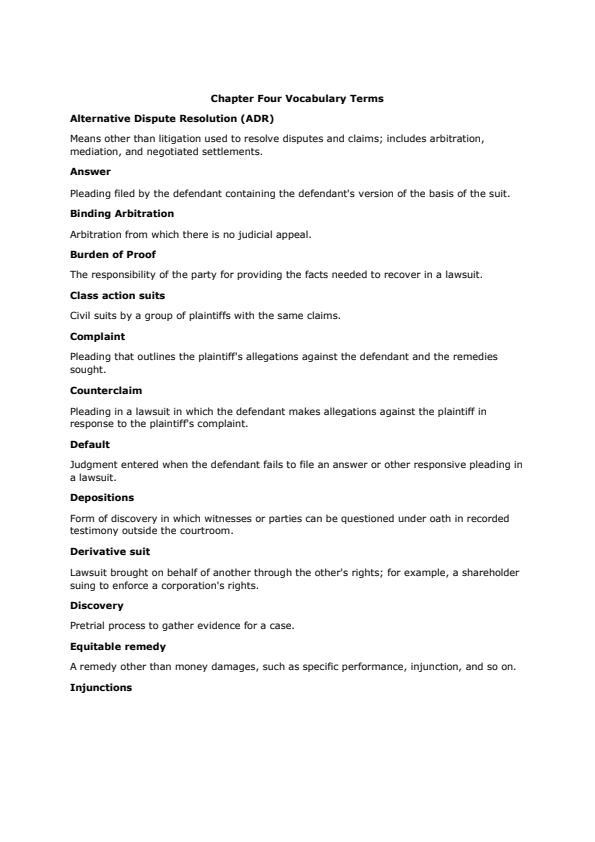 Chapter Four Vocabulary Terms

Alternative Dispute Resolution (ADR)

Means other than litigation used to resolve disputes and claims; includes arbitration, mediation, and negotiated settlements.

Answer

Pleading filed by the defendant containing the defendant's version of the basis of the suit.

Binding Arbitration

Arbitration from which there is no judicial appeal.

Burden of Proof

The responsibility of the party for providing the facts needed to recover in a lawsuit.

Class action suits

Civil suits by a group of plaintiffs with the same claims.

Complaint

Pleading that outlines the plaintiff's allegations against the defendant and the remedies sought.

Counterclaim

Pleading in a lawsuit in which the defendant makes allegations against the plaintiff in response to the plaintiff's complaint.

Default

Judgment entered when the defendant fails to file an answer or other responsive pleading in a lawsuit.

Depositions

Form of discovery in which witnesses or parties can be questioned under oath in recorded testimony outside the courtroom.

Derivative suit

Lawsuit brought on behalf of another through the other's rights; for example, a shareholder suing to enforce a corporation's rights.

Discovery

Pretrial process to gather evidence for a case.

Equitable remedy

A remedy other than money damages, such as specific performance, injunction, and so on.

Injunctions